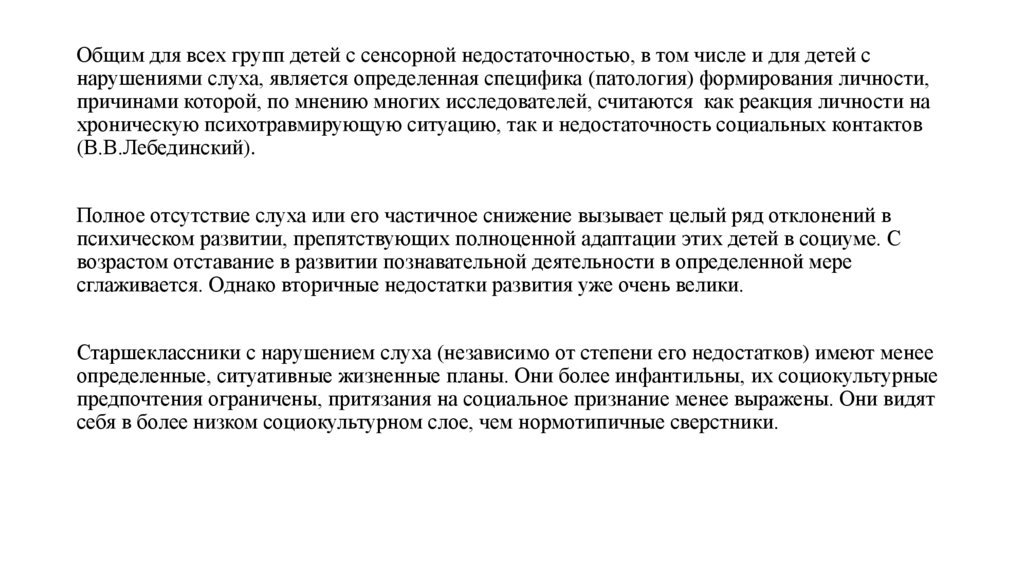 Общим для всех групп детей с сенсорной недостаточностью, в том числе и для детей с нарушениями слуха, является определенная специфика (патология) формирования личности, причинами которой, по мнению многих исследователей, считаются как реакция личности на хроническую психотравмирующую ситуацию, так и недостаточность социальных контактов (В.В.Лебединский).

Полное отсутствие слуха или его частичное снижение вызывает целый ряд отклонений в психическом развитии, препятствующих полноценной адаптации этих детей в социуме. С возрастом отставание в развитии познавательной деятельности в определенной мере сглаживается. Однако вторичные недостатки развития уже очень велики.

Старшеклассники с нарушением слуха (независимо от степени его недостатков) имеют менее определенные, ситуативные жизненные планы. Они более инфантильны, их социокультурные предпочтения ограничены, притязания на социальное признание менее выражены. Они видят себя в более низком социокультурном слое, чем нормотипичные сверстники.